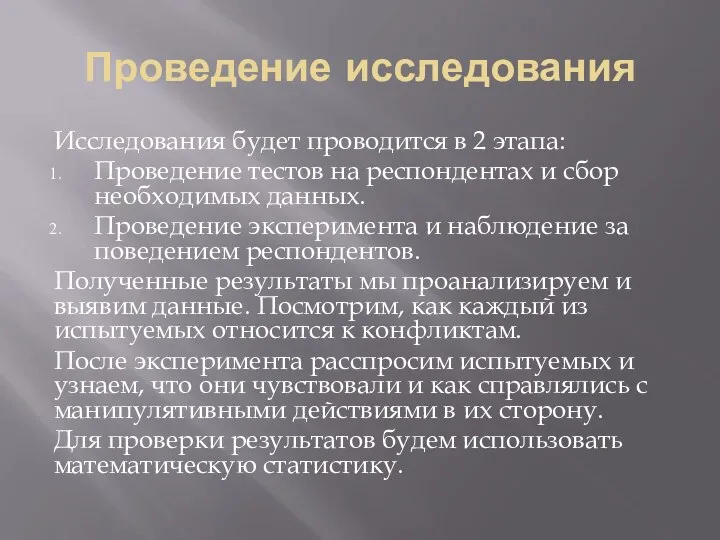 Проведение исследования

Исследования будет проводится в 2 этапа:

1. Проведение тестов на респондентах и сбор необходимых данных.
2. Проведение эксперимента и наблюдение за поведением респондентов.

Полученные результаты мы проанализируем и выявим данные. Посмотрим, как каждый из испытуемых относится к конфликтам.

После эксперимента расспросим испытуемых и узнаем, что они чувствовали и как справлялись с манипулятивными действиями в их сторону.

Для проверки результатов будем использовать математическую статистику.